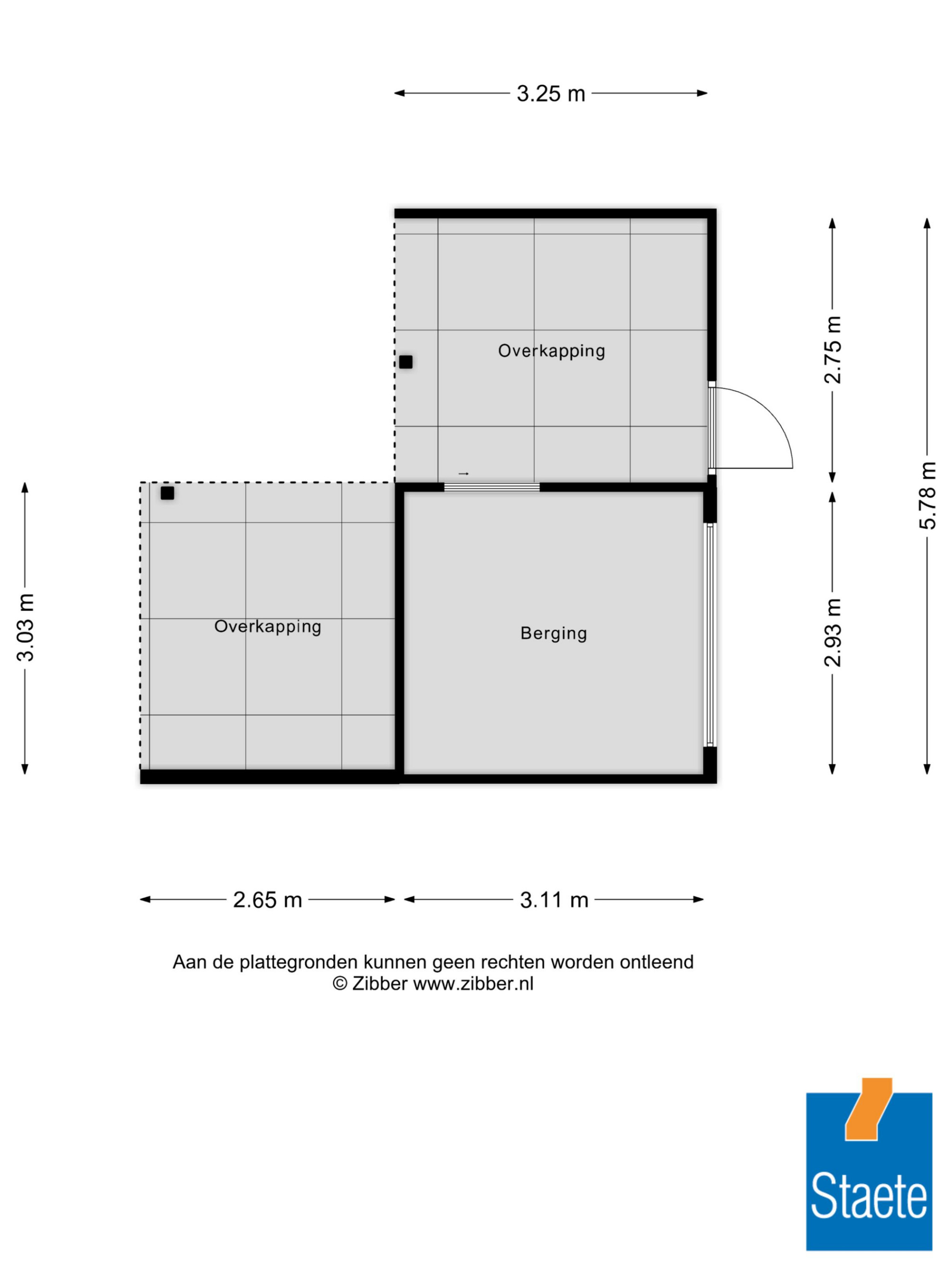 3.25 m

Overkapping

2.75 m

5.78 m

3.03 m

Overkapping

Berging

2.93 m

2.65 m

3.11 m

Aan de plattegronden kunnen geen rechten worden ontleend
© Zibber www.zibber.nl

Staete